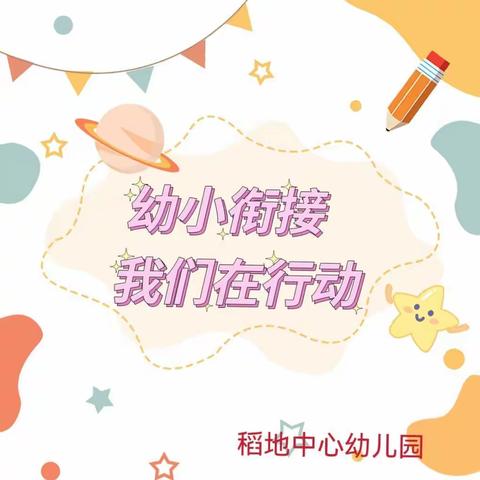 幼小衔接
我们在行动

稻地中心幼儿园